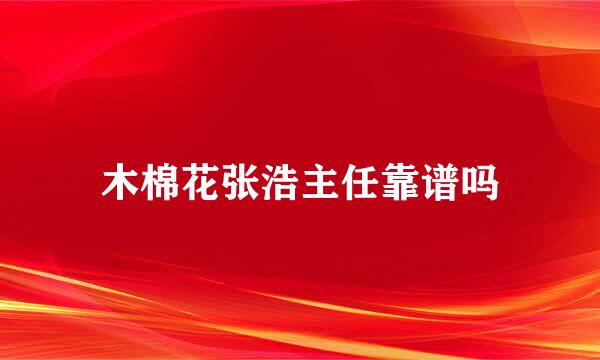 木棉花张浩主任靠谱吗